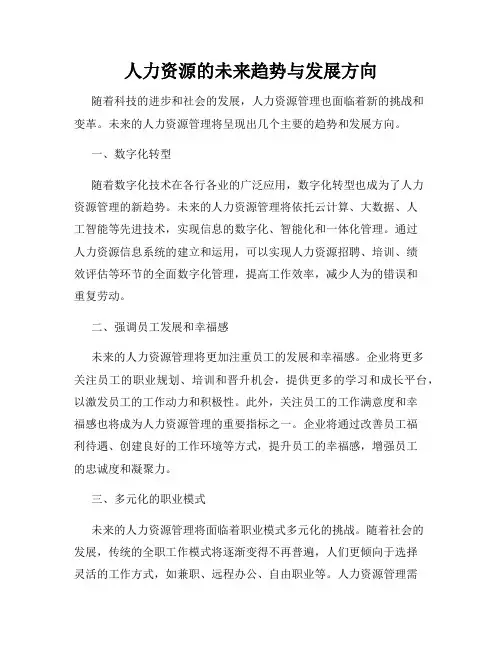 人力资源的未来趋势与发展方向

随着科技的进步和社会的发展，人力资源管理也面临着新的挑战和变革。未来的人力资源管理将呈现出几个主要的趋势和发展方向。

一、数字化转型

随着数字化技术在各行各业的广泛应用，数字化转型也成为了人力资源管理的新趋势。未来的人力资源管理将依托云计算、大数据、人工智能等先进技术，实现信息的数字化、智能化和一体化管理。通过人力资源信息系统的建立和运用，可以实现人力资源招聘、培训、绩效评估等环节的全面数字化管理，提高工作效率，减少人为的错误和重复劳动。

二、强调员工发展和幸福感

未来的人力资源管理将更加注重员工的发展和幸福感。企业将更多关注员工的职业规划、培训和晋升机会，提供更多的学习和成长平台，以激发员工的工作动力和积极性。此外，关注员工的工作满意度和幸福感也将成为人力资源管理的重要指标之一。企业将通过改善员工福利待遇、创建良好的工作环境等方式，提升员工的幸福感，增强员工的忠诚度和凝聚力。

三、多元化的职业模式

未来的人力资源管理将面临着职业模式多元化的挑战。随着社会的发展，传统的全职工作模式将逐渐变得不再普遍，人们更倾向于选择灵活的工作方式，如兼职、远程办公、自由职业等。人力资源管理需